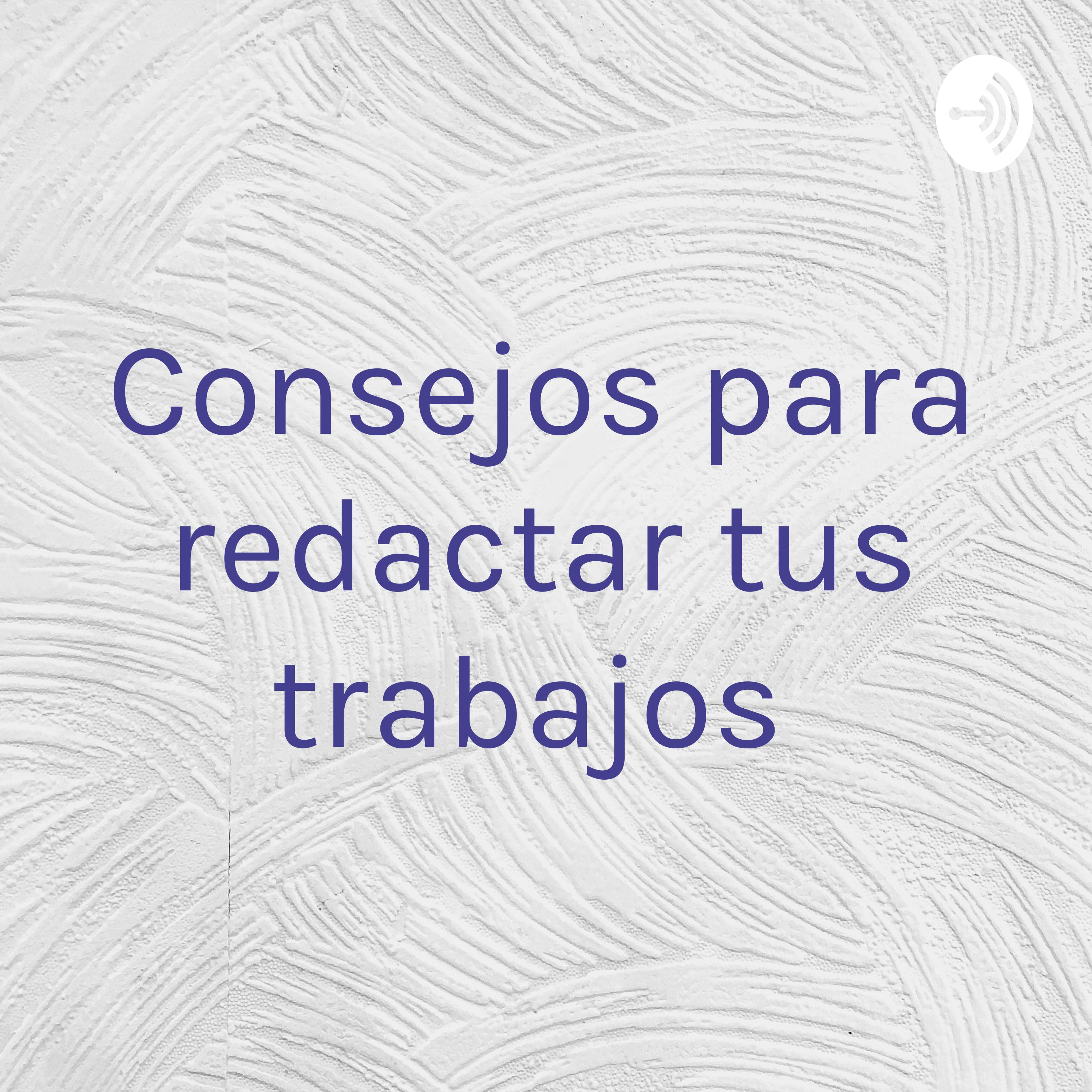 Consejos para redactar tus trabajos